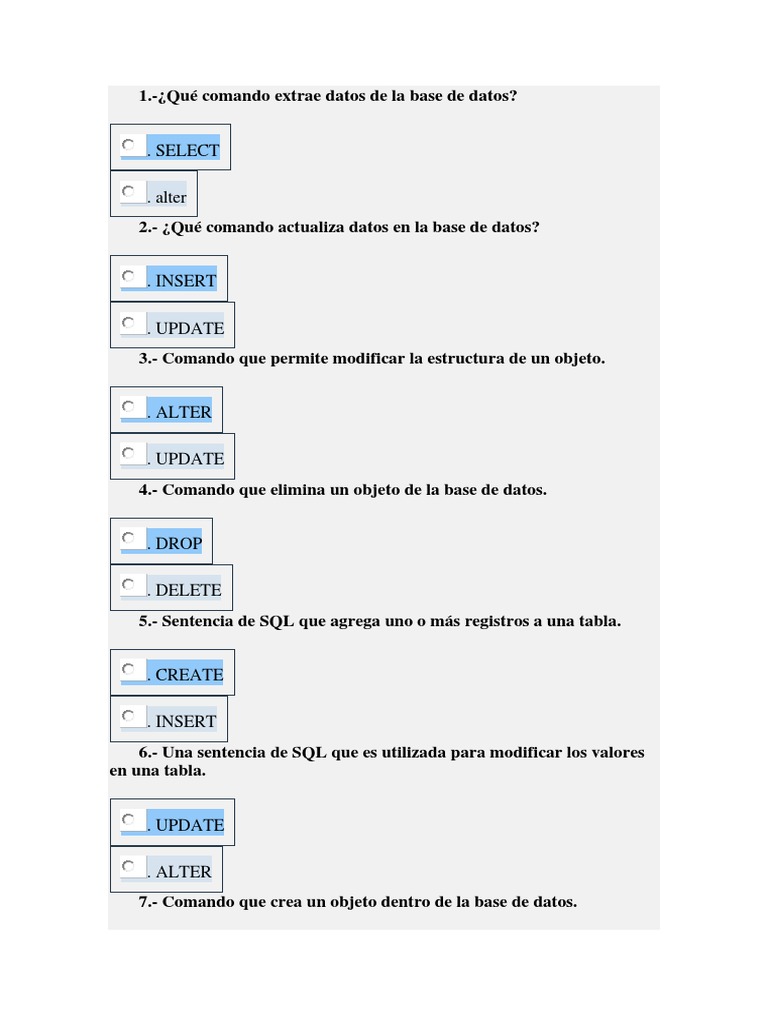 1.-¿Qué comando extrae datos de la base de datos?

. SELECT

. alter

2.- ¿Qué comando actualiza datos en la base de datos?

. INSERT

. UPDATE

3.- Comando que permite modificar la estructura de un objeto.

. ALTER

. UPDATE

4.- Comando que elimina un objeto de la base de datos.

. DROP

. DELETE

5.- Sentencia de SQL que agrega uno o más registros a una tabla.

. CREATE

. INSERT

6.- Una sentencia de SQL que es utilizada para modificar los valores en una tabla.

. UPDATE

. ALTER

7.- Comando que crea un objeto dentro de la base de datos.